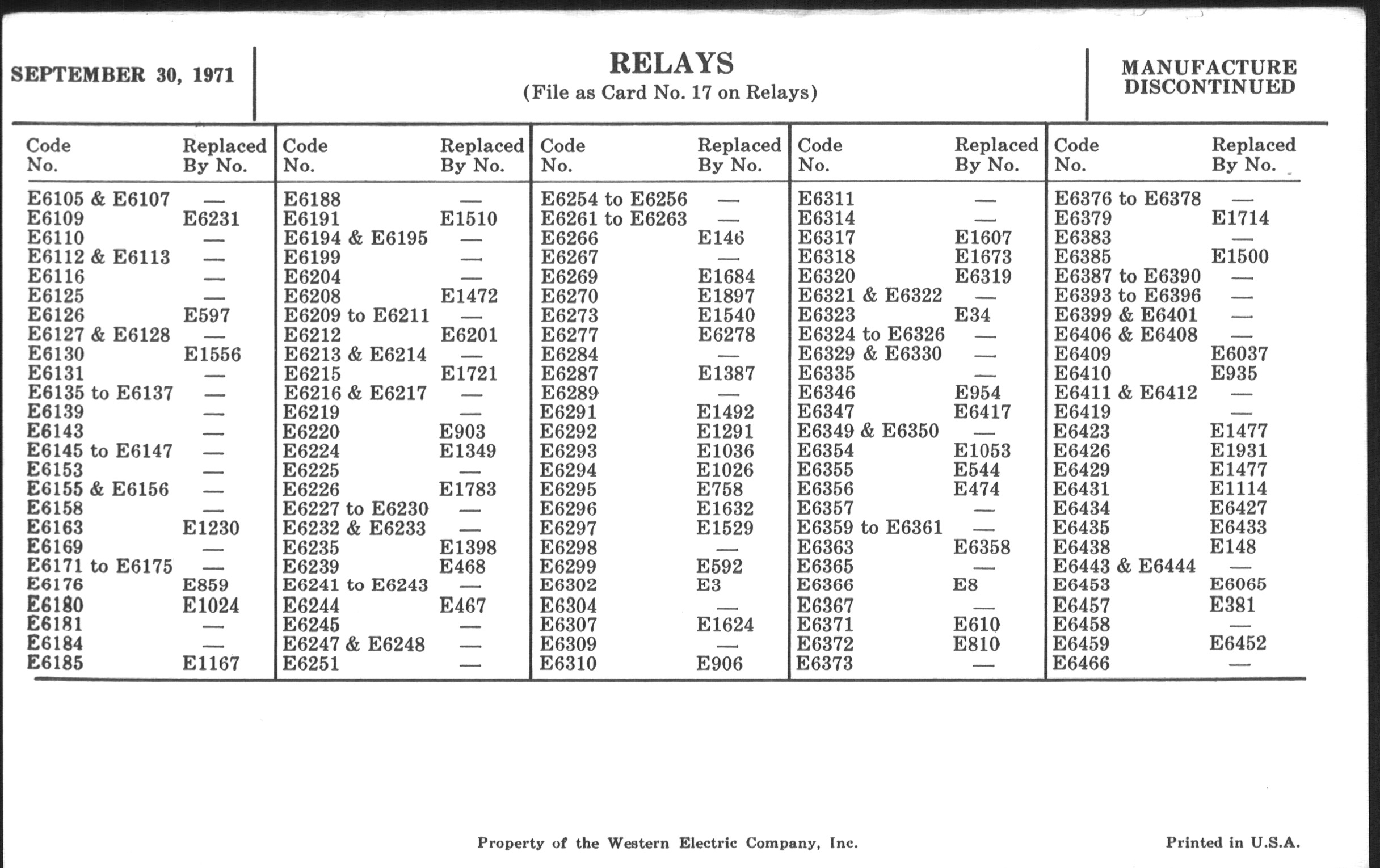 SEPTEMBER 30, 1971

RELAYS
(File as Card No. 17 on Relays)

MANUFACTURE DISCONTINUED

| Code No. | Replaced By No. |
|---|---|
| E6105 & E6107 | — |
| E6109 | E6231 |
| E6110 | — |
| E6112 & E6113 | — |
| E6116 | — |
| E6125 | — |
| E6126 | E597 |
| E6127 & E6128 | — |
| E6130 | E1556 |
| E6131 | — |
| E6135 to E6137 | — |
| E6139 | — |
| E6143 | — |
| E6145 to E6147 | — |
| E6153 | — |
| E6155 & E6156 | — |
| E6158 | — |
| E6163 | E1230 |
| E6169 | — |
| E6171 to E6175 | — |
| E6176 | E859 |
| E6180 | E1024 |
| E6181 | — |
| E6184 | — |
| E6185 | E1167 |

| Code No. | Replaced By No. |
|---|---|
| E6188 | — |
| E6191 | E1510 |
| E6194 & E6195 | — |
| E6199 | — |
| E6204 | — |
| E6208 | E1472 |
| E6209 to E6211 | — |
| E6212 | E6201 |
| E6213 & E6214 | — |
| E6215 | E1721 |
| E6216 & E6217 | — |
| E6219 | — |
| E6220 | E903 |
| E6224 | E1349 |
| E6225 | — |
| E6226 | E1783 |
| E6227 to E6230 | — |
| E6232 & E6233 | — |
| E6235 | E1398 |
| E6239 | E468 |
| E6241 to E6243 | — |
| E6244 | E467 |
| E6245 | — |
| E6247 & E6248 | — |
| E6251 | — |

| Code No. | Replaced By No. |
|---|---|
| E6254 to E6256 | — |
| E6261 to E6263 | — |
| E6266 | E146 |
| E6267 | — |
| E6269 | E1684 |
| E6270 | E1897 |
| E6273 | E1540 |
| E6277 | E6278 |
| E6284 | — |
| E6287 | E1387 |
| E6289 | — |
| E6291 | E1492 |
| E6292 | E1291 |
| E6293 | E1036 |
| E6294 | E1026 |
| E6295 | E758 |
| E6296 | E1632 |
| E6297 | E1529 |
| E6298 | — |
| E6299 | E592 |
| E6302 | E3 |
| E6304 | — |
| E6307 | E1624 |
| E6309 | — |
| E6310 | E906 |

| Code No. | Replaced By No. |
|---|---|
| E6311 | — |
| E6314 | — |
| E6317 | E1607 |
| E6318 | E1673 |
| E6320 | E6319 |
| E6321 & E6322 | — |
| E6323 | E34 |
| E6324 to E6326 | — |
| E6329 & E6330 | — |
| E6335 | — |
| E6346 | E954 |
| E6347 | E6417 |
| E6349 & E6350 | — |
| E6354 | E1053 |
| E6355 | E544 |
| E6356 | E474 |
| E6357 | — |
| E6359 to E6361 | — |
| E6363 | E6358 |
| E6365 | — |
| E6366 | E8 |
| E6367 | — |
| E6371 | E610 |
| E6372 | E810 |
| E6373 | — |

| Code No. | Replaced By No. |
|---|---|
| E6376 to E6378 | — |
| E6379 | E1714 |
| E6383 | — |
| E6385 | E1500 |
| E6387 to E6390 | — |
| E6393 to E6396 | — |
| E6399 & E6401 | — |
| E6406 & E6408 | — |
| E6409 | E6037 |
| E6410 | E935 |
| E6411 & E6412 | — |
| E6419 | — |
| E6423 | E1477 |
| E6426 | E1931 |
| E6429 | E1477 |
| E6431 | E1114 |
| E6434 | E6427 |
| E6435 | E6433 |
| E6438 | E148 |
| E6443 & E6444 | — |
| E6453 | E6065 |
| E6457 | E381 |
| E6458 | — |
| E6459 | E6452 |
| E6466 | — |

Property of the Western Electric Company, Inc.

Printed in U.S.A.